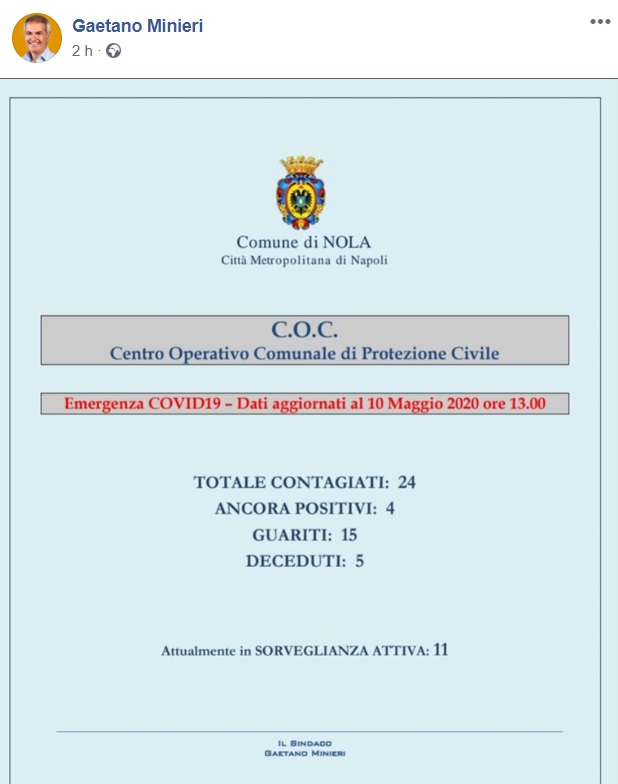 Gaetano Minieri
2 h ·

Comune di NOLA
Città Metropolitana di Napoli

C.O.C.
Centro Operativo Comunale di Protezione Civile

Emergenza COVID19 – Dati aggiornati al 10 Maggio 2020 ore 13.00

TOTALE CONTAGIATI: 24
ANCORA POSITIVI: 4
GUARITI: 15
DECEDUTI: 5

Attualmente in SORVEGLIANZA ATTIVA: 11

IL SINDACO
GAETANO MINIERI